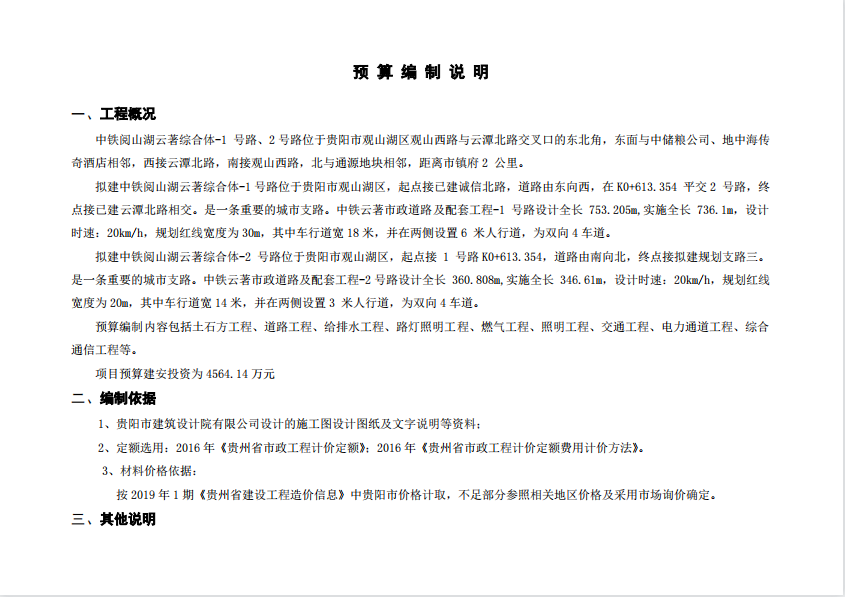 预 算 编 制 说 明

一、工程概况

中铁阅山湖云著综合体-1 号路、2 号路位于贵阳市观山湖区观山西路与云潭北路交叉口的东北角，东面与中储粮公司、地中海传奇酒店相邻，西接云潭北路，南接观山西路，北与通源地块相邻，距离市镇府 2 公里。

拟建中铁阅山湖云著综合体-1 号路位于贵阳市观山湖区，起点接已建诚信北路，道路由东向西，在 K0+613.354 平交 2 号路，终点接已建云潭北路相交。是一条重要的城市支路。中铁云著市政道路及配套工程-1 号路设计全长 753.205m,实施全长 736.1m，设计时速：20km/h，规划红线宽度为 30m，其中车行道宽 18 米，并在两侧设置 6 米人行道，为双向 4 车道。

拟建中铁阅山湖云著综合体-2 号路位于贵阳市观山湖区，起点接 1 号路 K0+613.354，道路由南向北，终点接拟建规划支路三。是一条重要的城市支路。中铁云著市政道路及配套工程-2 号路设计全长 360.808m,实施全长 346.61m，设计时速：20km/h，规划红线宽度为 20m，其中车行道宽 14 米，并在两侧设置 3 米人行道，为双向 4 车道。

预算编制内容包括土石方工程、道路工程、给排水工程、路灯照明工程、燃气工程、照明工程、交通工程、电力通道工程、综合通信工程等。

项目预算建安投资为 4564.14 万元

二、编制依据

1、贵阳市建筑设计院有限公司设计的施工图设计图纸及文字说明等资料；

2、定额选用：2016 年《贵州省市政工程计价定额》；2016 年《贵州省市政工程计价定额费用计价方法》。

3、材料价格依据：

按 2019 年 1 期《贵州省建设工程造价信息》中贵阳市价格计取，不足部分参照相关地区价格及采用市场询价确定。

三、其他说明